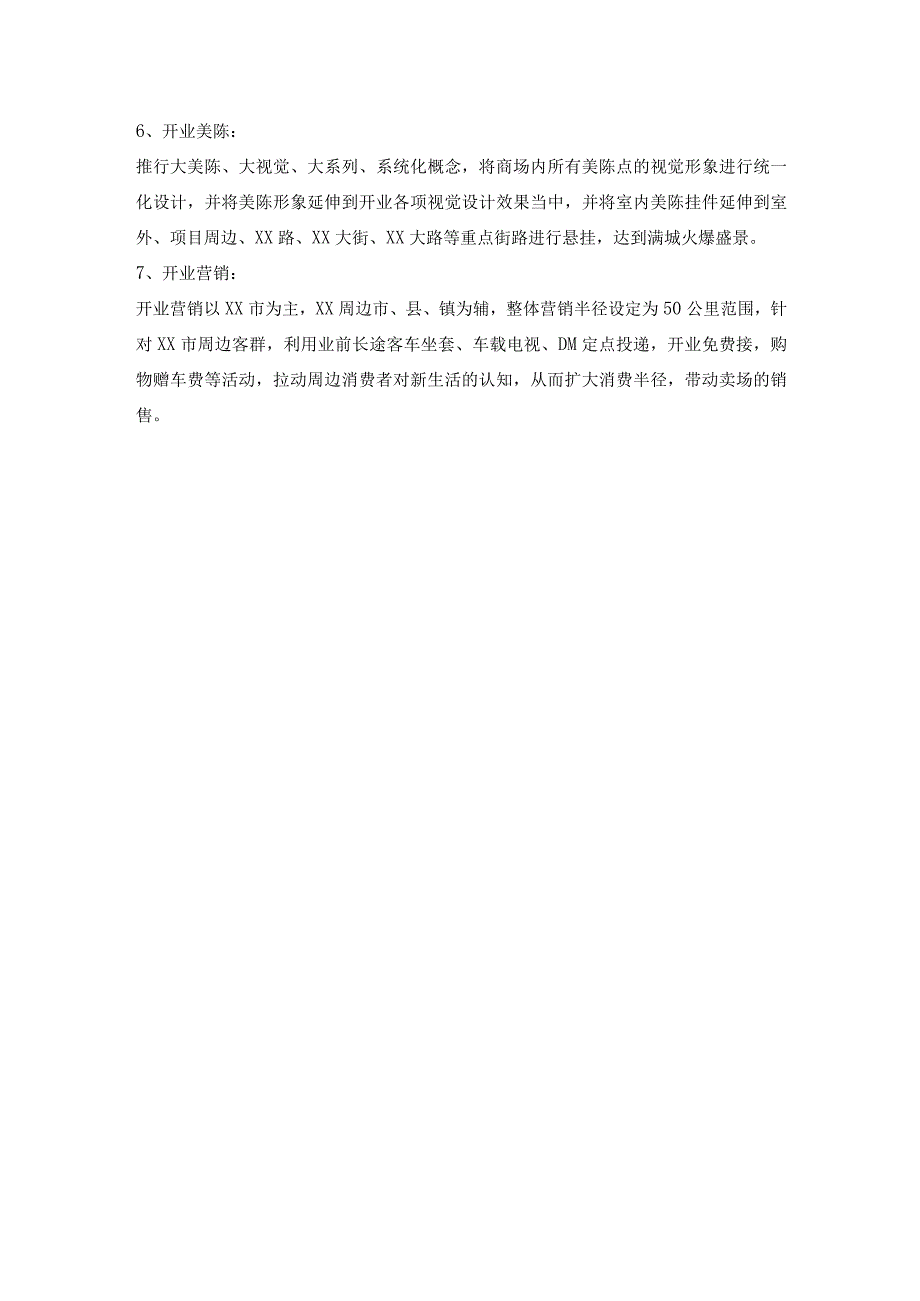 6、开业美陈：

推行大美陈、大视觉、大系列、系统化概念，将商场内所有美陈点的视觉形象进行统一化设计，并将美陈形象延伸到开业各项视觉设计效果当中，并将室内美陈挂件延伸到室外、项目周边、XX路、XX大街、XX大路等重点街路进行悬挂，达到满城火爆盛景。

7、开业营销：

开业营销以XX市为主，XX周边市、县、镇为辅，整体营销半径设定为50公里范围，针对XX市周边客群，利用业前长途客车坐套、车载电视、DM定点投递，开业免费接，购物赠车费等活动，拉动周边消费者对新生活的认知，从而扩大消费半径，带动卖场的销售。